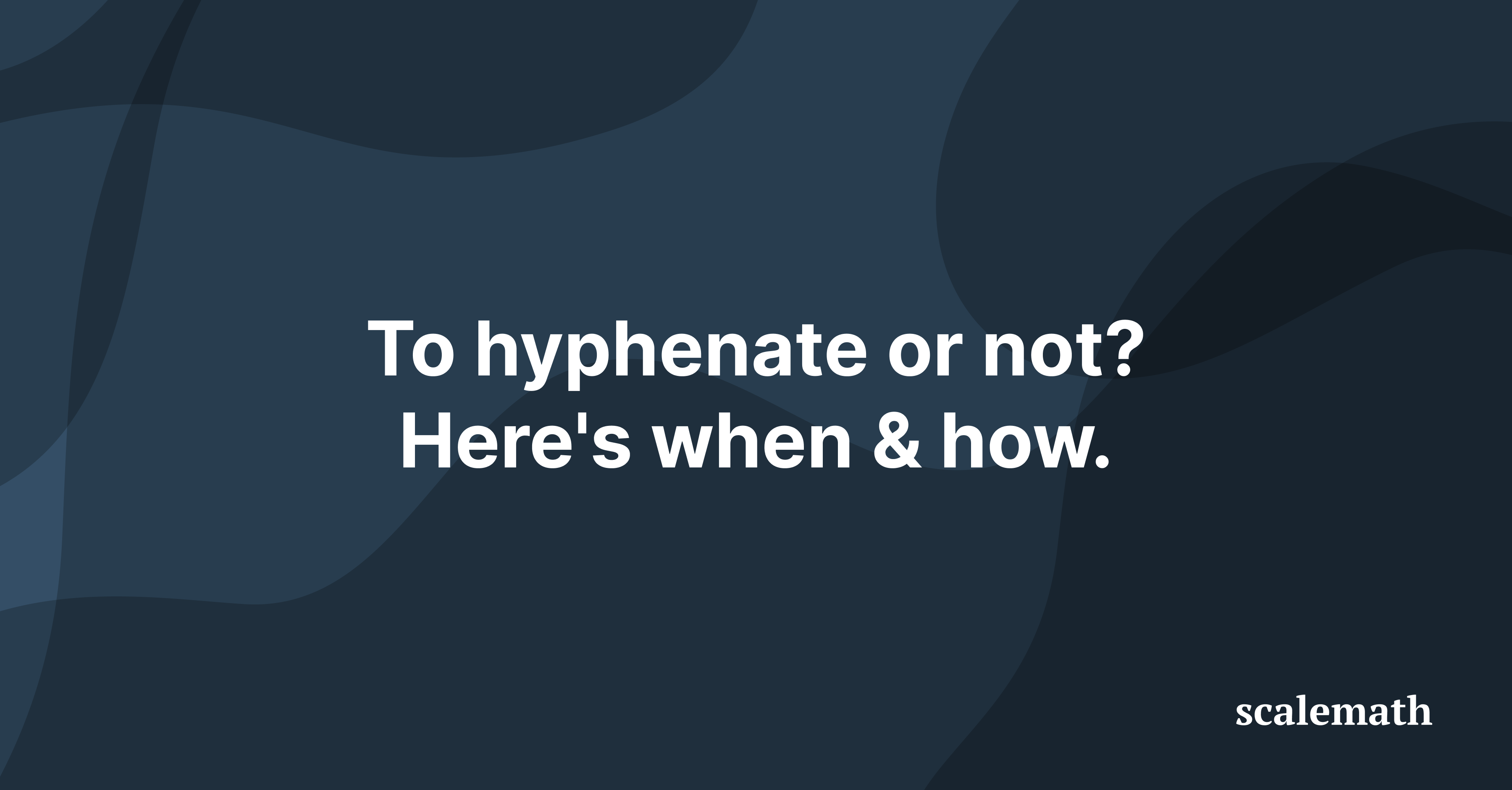 To hyphenate or not?
Here's when & how.

scalemath